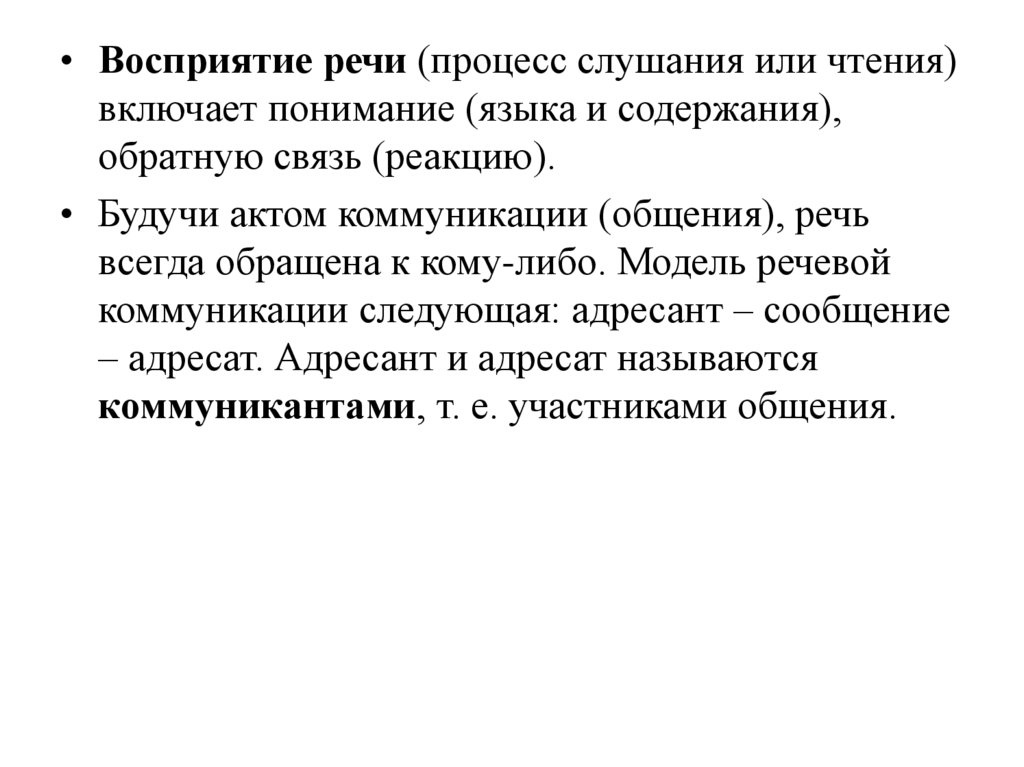 • Восприятие речи (процесс слушания или чтения) включает понимание (языка и содержания), обратную связь (реакцию).

• Будучи актом коммуникации (общения), речь всегда обращена к кому-либо. Модель речевой коммуникации следующая: адресант – сообщение – адресат. Адресант и адресат называются коммуникантами, т. е. участниками общения.